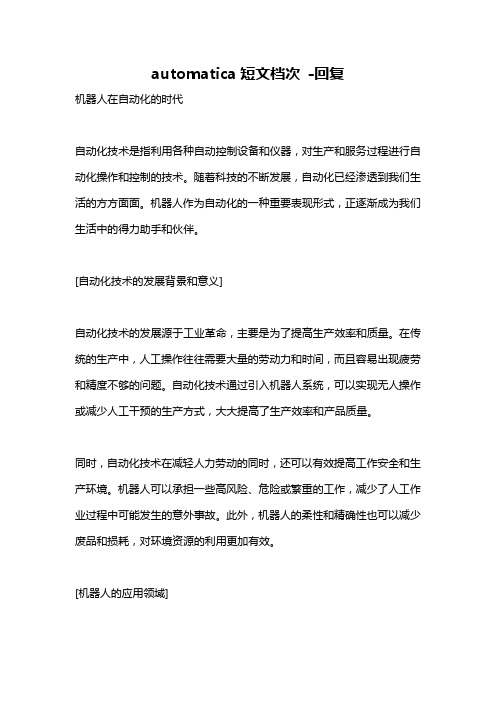 automatica 短文档次 -回复

机器人在自动化的时代

自动化技术是指利用各种自动控制设备和仪器，对生产和服务过程进行自动化操作和控制的技术。随着科技的不断发展，自动化已经渗透到我们生活的方方面面。机器人作为自动化的一种重要表现形式，正逐渐成为我们生活中的得力助手和伙伴。

[自动化技术的发展背景和意义]

自动化技术的发展源于工业革命，主要是为了提高生产效率和质量。在传统的生产中，人工操作往往需要大量的劳动力和时间，而且容易出现疲劳和精度不够的问题。自动化技术通过引入机器人系统，可以实现无人操作或减少人工干预的生产方式，大大提高了生产效率和产品质量。

同时，自动化技术在减轻人力劳动的同时，还可以有效提高工作安全和生产环境。机器人可以承担一些高风险、危险或繁重的工作，减少了人工作业过程中可能发生的意外事故。此外，机器人的柔性和精确性也可以减少废品和损耗，对环境资源的利用更加有效。

[机器人的应用领域]